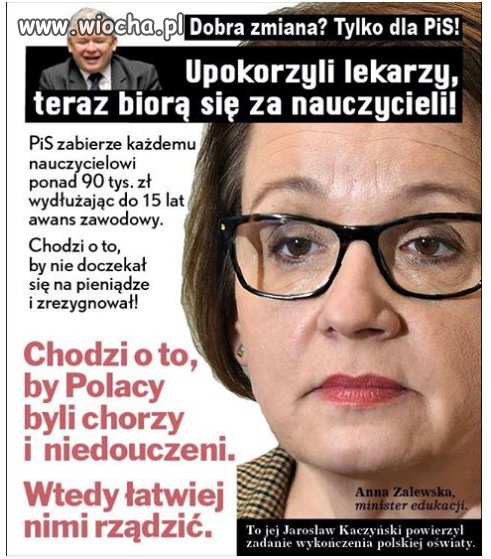 www.wiocha.pl Dobra zmiana? Tylko dla PiS!

Upokorzyli lekarzy, teraz biorą się za nauczycieli!

PiS zabierze każdemu nauczycielowi ponad 90 tys. zł wydłużając do 15 lat awans zawodowy.

Chodzi o to, by nie doczekał się na pieniądze i zrezygnował!

Chodzi o to, by Polacy byli chorzy i niedouczeni.

Wtedy łatwiej nimi rządzić.

Anna Zalewska, minister edukacji.

To jej Jarosław Kaczyński powierzył zadanie wykończenia polskiej oświaty.